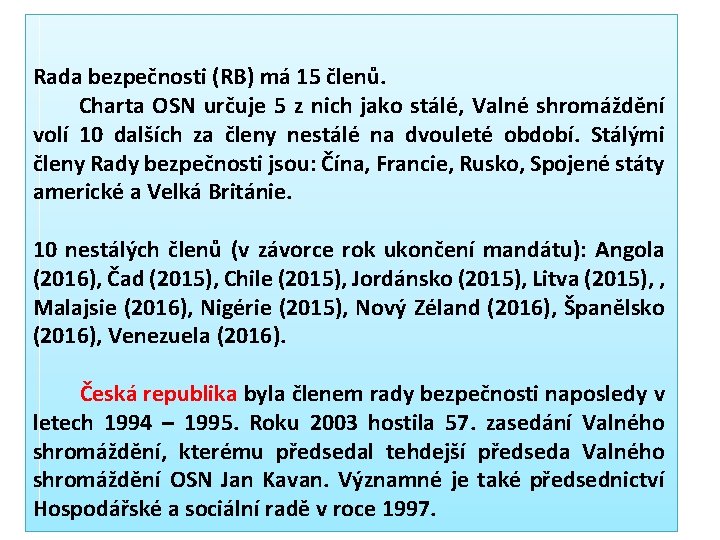 Rada bezpečnosti (RB) má 15 členů.

Charta OSN určuje 5 z nich jako stálé, Valné shromáždění volí 10 dalších za členy nestálé na dvouleté období. Stálými členy Rady bezpečnosti jsou: Čína, Francie, Rusko, Spojené státy americké a Velká Británie.

10 nestálých členů (v závorce rok ukončení mandátu): Angola (2016), Čad (2015), Chile (2015), Jordánsko (2015), Litva (2015), , Malajsie (2016), Nigérie (2015), Nový Zéland (2016), Španělsko (2016), Venezuela (2016).

Česká republika byla členem rady bezpečnosti naposledy v letech 1994 – 1995. Roku 2003 hostila 57. zasedání Valného shromáždění, kterému předsedal tehdejší předseda Valného shromáždění OSN Jan Kavan. Významné je také předsednictví Hospodářské a sociální radě v roce 1997.